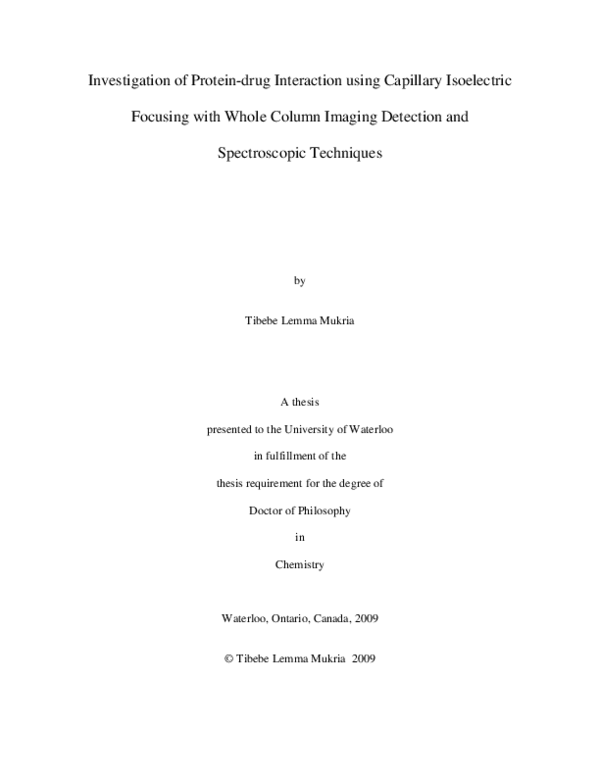 Investigation of Protein-drug Interaction using Capillary Isoelectric Focusing with Whole Column Imaging Detection and Spectroscopic Techniques

by

Tibebe Lemma Mukria

A thesis

presented to the University of Waterloo

in fulfillment of the

thesis requirement for the degree of

Doctor of Philosophy

in

Chemistry

Waterloo, Ontario, Canada, 2009

© Tibebe Lemma Mukria 2009